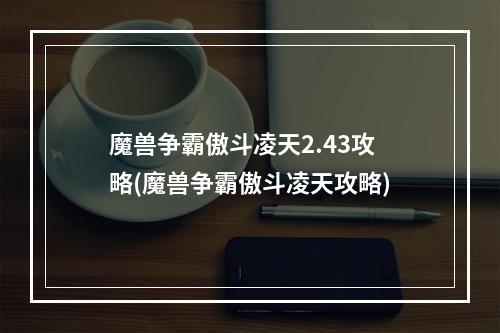 魔兽争霸傲斗凌天2.43攻略(魔兽争霸傲斗凌天攻略)